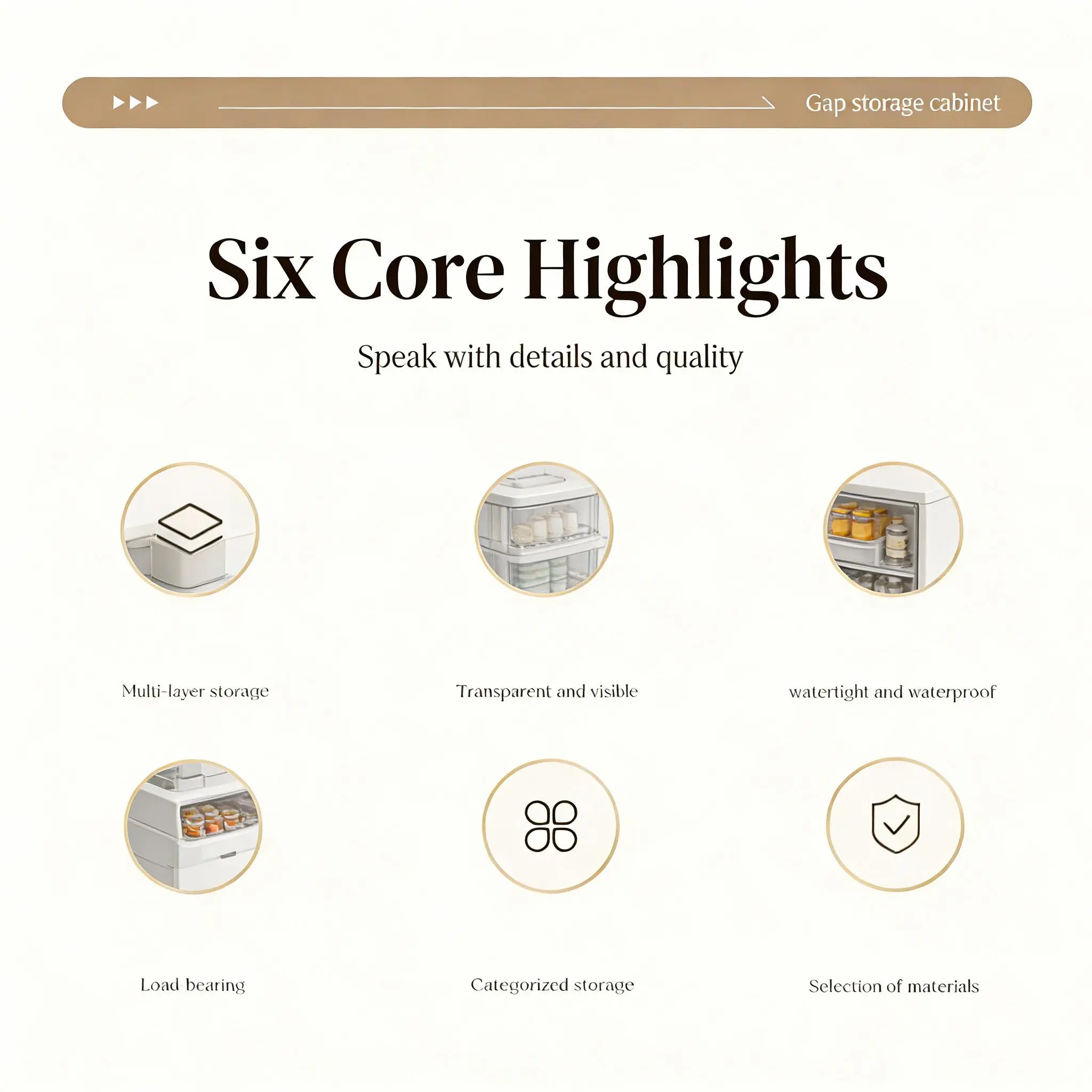 Gap storage cabinet

Six Core Highlights

Speak with details and quality

Multi-layer storage

Transparent and visible

watertight and waterproof

Load bearing

Categorized storage

Selection of materials